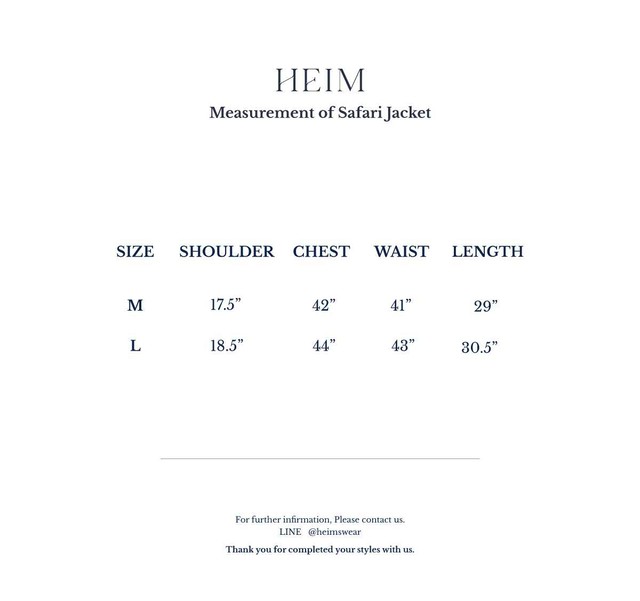 HEIM
Measurement of Safari Jacket

| SIZE | SHOULDER | CHEST | WAIST | LENGTH |
|---|---|---|---|---|
| M | 17.5” | 42” | 41” | 29” |
| L | 18.5” | 44” | 43” | 30.5” |

For further infirmation, Please contact us.
LINE @heimswear

Thank you for completed your styles with us.